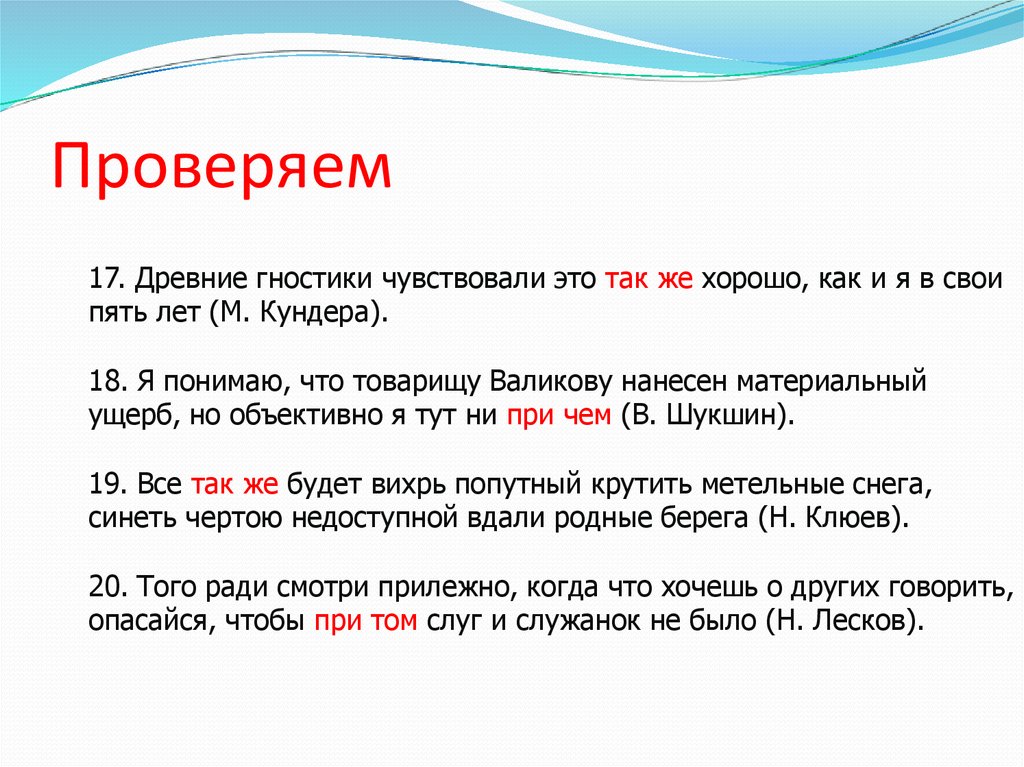 Проверяем

17. Древние гностики чувствовали это так же хорошо, как и я в свои пять лет (М. Кундера).

18. Я понимаю, что товарищу Валикову нанесен материальный ущерб, но объективно я тут ни при чем (В. Шукшин).

19. Все так же будет вихрь попутный крутить метельные снега, синеть чертою недоступной вдали родные берега (Н. Клюев).

20. Того ради смотри прилежно, когда что хочешь о других говорить, опасайся, чтобы при том слуг и служанок не было (Н. Лесков).